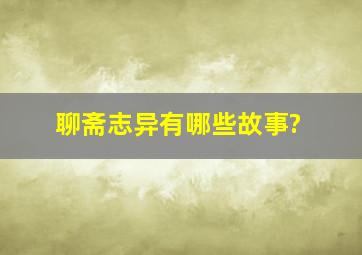 聊斋志异有哪些故事?